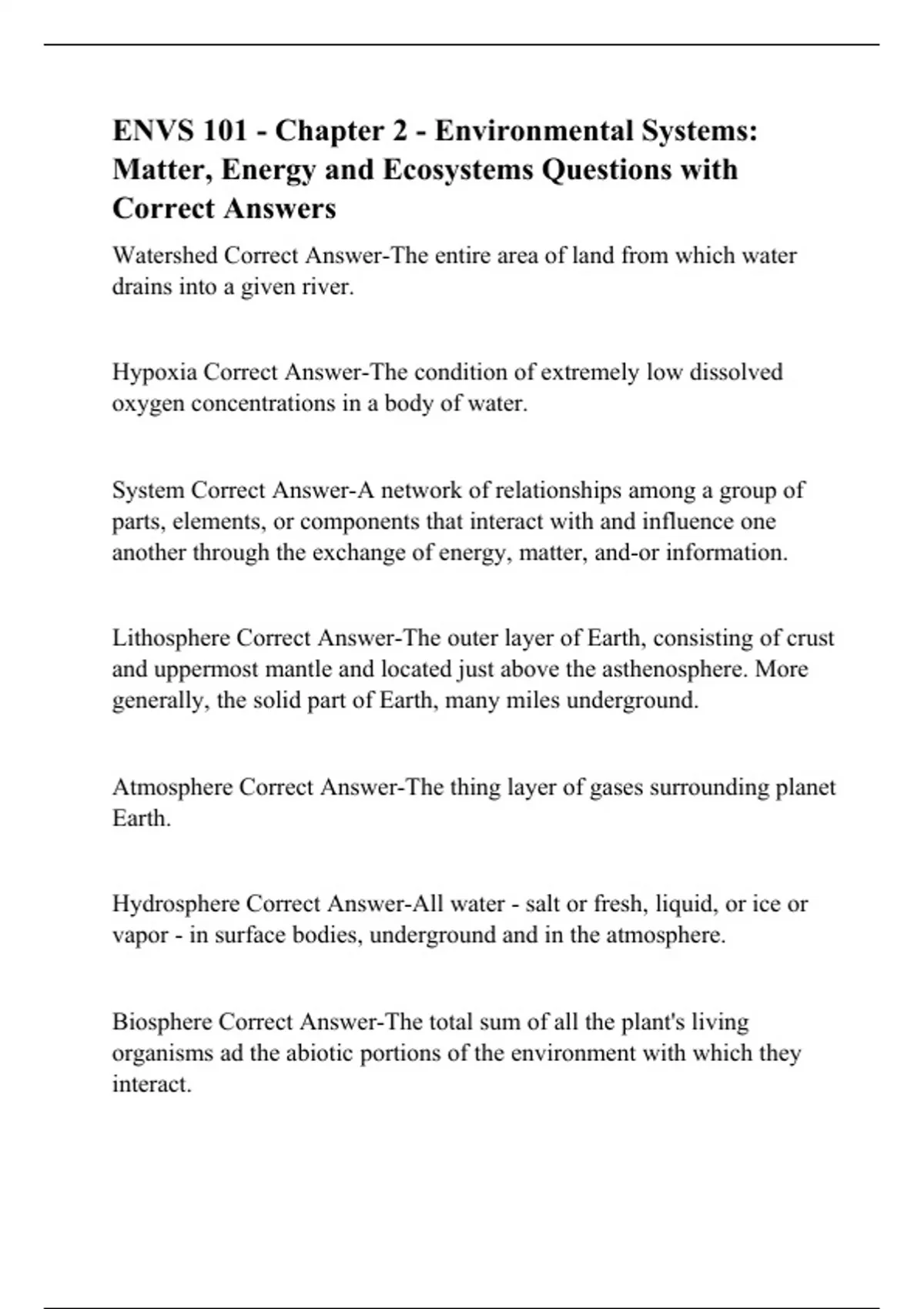 ENVS 101 - Chapter 2 - Environmental Systems: Matter, Energy and Ecosystems Questions with Correct Answers

Watershed Correct Answer-The entire area of land from which water drains into a given river.

Hypoxia Correct Answer-The condition of extremely low dissolved oxygen concentrations in a body of water.

System Correct Answer-A network of relationships among a group of parts, elements, or components that interact with and influence one another through the exchange of energy, matter, and-or information.

Lithosphere Correct Answer-The outer layer of Earth, consisting of crust and uppermost mantle and located just above the asthenosphere. More generally, the solid part of Earth, many miles underground.

Atmosphere Correct Answer-The thing layer of gases surrounding planet Earth.

Hydrosphere Correct Answer-All water - salt or fresh, liquid, or ice or vapor - in surface bodies, underground and in the atmosphere.

Biosphere Correct Answer-The total sum of all the plant's living organisms ad the abiotic portions of the environment with which they interact.